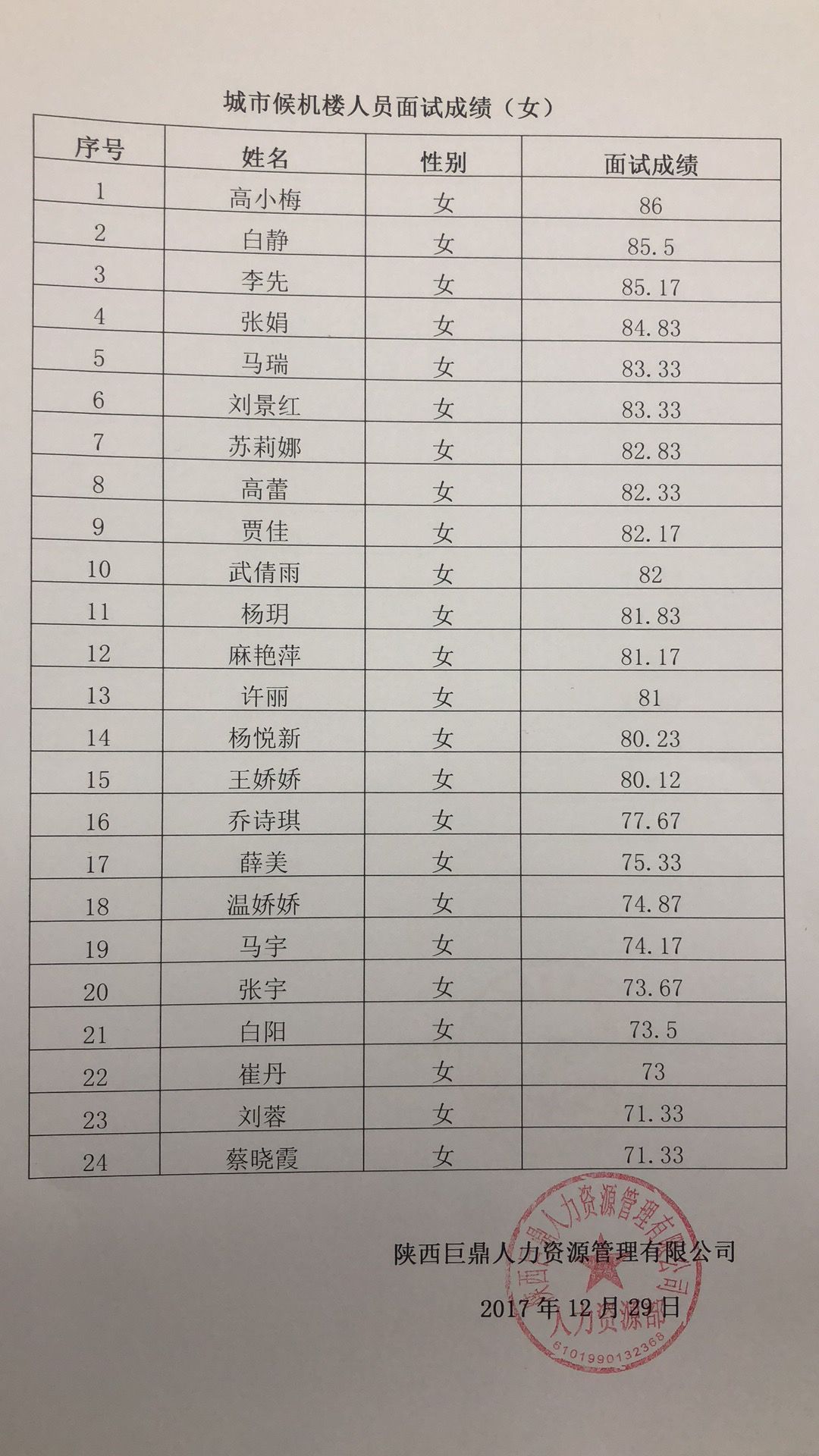 城市候机楼人员面试成绩（女）

| 序号 | 姓名 | 性别 | 面试成绩 |
|---|---|---|---|
| 1 | 高小梅 | 女 | 86 |
| 2 | 白静 | 女 | 85.5 |
| 3 | 李先 | 女 | 85.17 |
| 4 | 张娟 | 女 | 84.83 |
| 5 | 马瑞 | 女 | 83.33 |
| 6 | 刘景红 | 女 | 83.33 |
| 7 | 苏莉娜 | 女 | 82.83 |
| 8 | 高蕾 | 女 | 82.33 |
| 9 | 贾佳 | 女 | 82.17 |
| 10 | 武倩雨 | 女 | 82 |
| 11 | 杨玥 | 女 | 81.83 |
| 12 | 麻艳萍 | 女 | 81.17 |
| 13 | 许丽 | 女 | 81 |
| 14 | 杨悦新 | 女 | 80.23 |
| 15 | 王娇娇 | 女 | 80.12 |
| 16 | 乔诗琪 | 女 | 77.67 |
| 17 | 薛美 | 女 | 75.33 |
| 18 | 温娇娇 | 女 | 74.87 |
| 19 | 马宇 | 女 | 74.17 |
| 20 | 张宇 | 女 | 73.67 |
| 21 | 白阳 | 女 | 73.5 |
| 22 | 崔丹 | 女 | 73 |
| 23 | 刘蓉 | 女 | 71.33 |
| 24 | 蔡晓霞 | 女 | 71.33 |

陕西巨鼎人力资源管理有限公司

2017年12月29日

陕西巨鼎人力资源管理有限公司
人力资源部
6101990132368